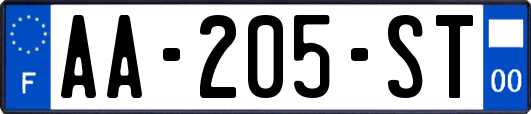 F
AA-205-ST
00